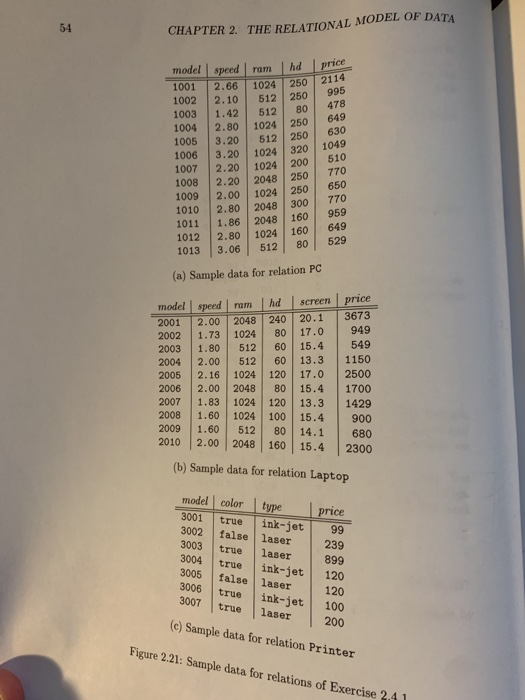 54 CHAPTER 2. THE RELATIONAL MODEL OF DATA

| model | speed | ram | hd | price |
|---|---|---|---|---|
| 1001 | 2.66 | 1024 | 250 | 2114 |
| 1002 | 2.10 | 512 | 250 | 995 |
| 1003 | 1.42 | 512 | 80 | 478 |
| 1004 | 2.80 | 1024 | 250 | 649 |
| 1005 | 3.20 | 512 | 250 | 630 |
| 1006 | 3.20 | 1024 | 320 | 1049 |
| 1007 | 2.20 | 1024 | 200 | 510 |
| 1008 | 2.20 | 2048 | 250 | 770 |
| 1009 | 2.00 | 1024 | 250 | 650 |
| 1010 | 2.80 | 2048 | 300 | 770 |
| 1011 | 1.86 | 2048 | 160 | 959 |
| 1012 | 2.80 | 1024 | 160 | 649 |
| 1013 | 3.06 | 512 | 80 | 529 |

(a) Sample data for relation PC

| model | speed | ram | hd | screen | price |
|---|---|---|---|---|---|
| 2001 | 2.00 | 2048 | 240 | 20.1 | 3673 |
| 2002 | 1.73 | 1024 | 80 | 17.0 | 949 |
| 2003 | 1.80 | 512 | 60 | 15.4 | 549 |
| 2004 | 2.00 | 512 | 60 | 13.3 | 1150 |
| 2005 | 2.16 | 1024 | 120 | 17.0 | 2500 |
| 2006 | 2.00 | 2048 | 80 | 15.4 | 1700 |
| 2007 | 1.83 | 1024 | 120 | 13.3 | 1429 |
| 2008 | 1.60 | 1024 | 100 | 15.4 | 900 |
| 2009 | 1.60 | 512 | 80 | 14.1 | 680 |
| 2010 | 2.00 | 2048 | 160 | 15.4 | 2300 |

(b) Sample data for relation Laptop

| model | color | type | price |
|---|---|---|---|
| 3001 | true | ink-jet | 99 |
| 3002 | false | laser | 239 |
| 3003 | true | laser | 899 |
| 3004 | true | ink-jet | 120 |
| 3005 | false | laser | 120 |
| 3006 | true | ink-jet | 100 |
| 3007 | true | laser | 200 |

(c) Sample data for relation Printer

Figure 2.21: Sample data for relations of Exercise 2.4.1